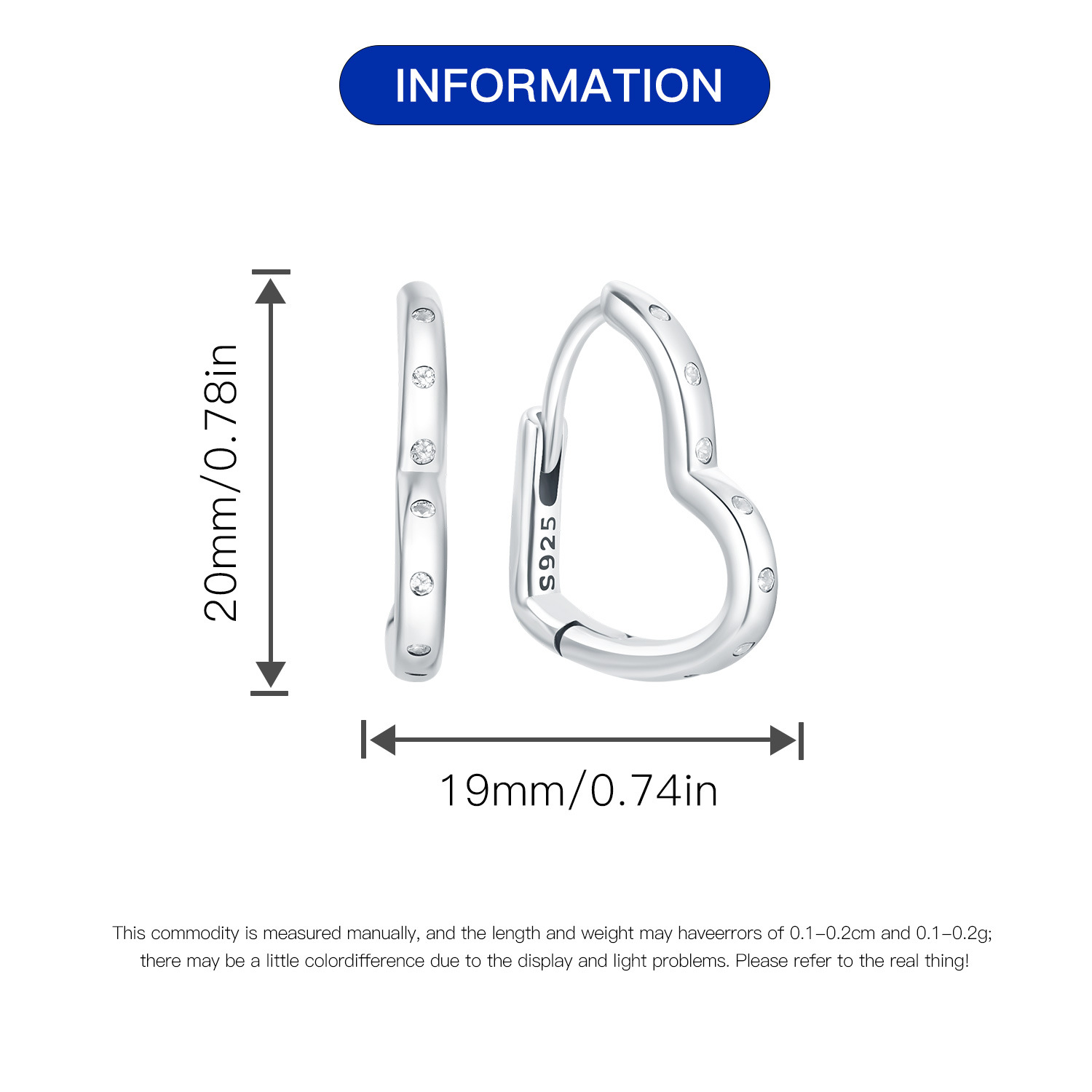 INFORMATION

20mm/0.78in

S925

19mm/0.74in

This commodity is measured manually, and the length and weight may haveerrors of 0.1-0.2cm and 0.1-0.2g; there may be a little colordifference due to the display and light problems. Please refer to the real thing!